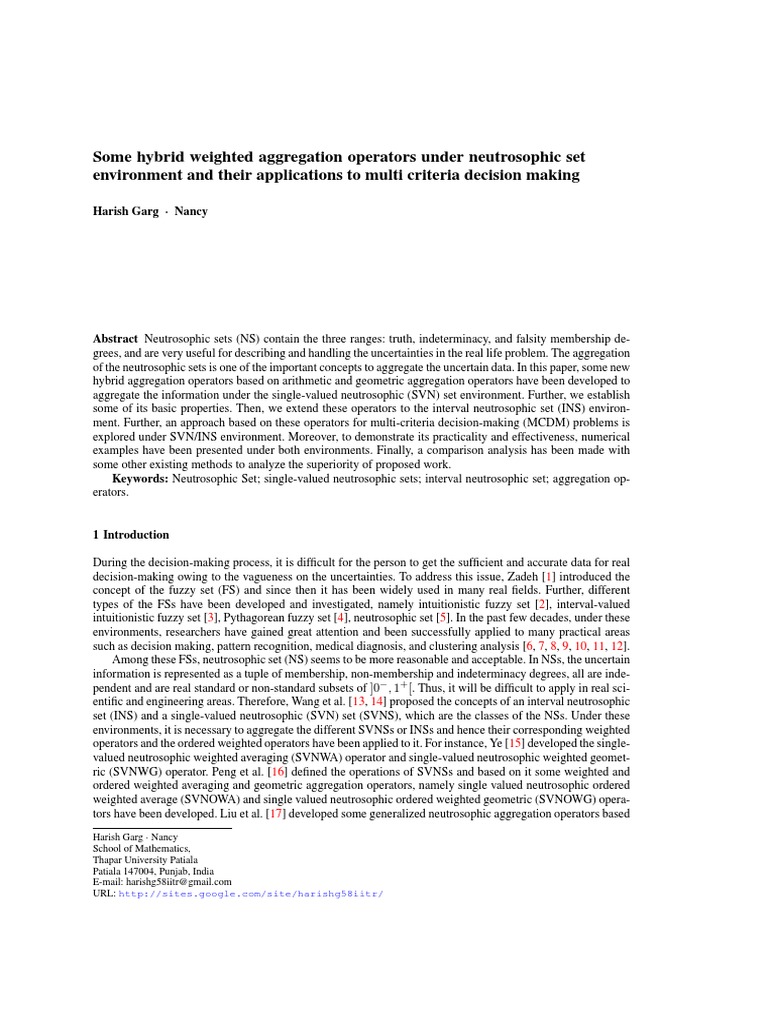 Some hybrid weighted aggregation operators under neutrosophic set environment and their applications to multi criteria decision making

Harish Garg · Nancy

Abstract Neutrosophic sets (NS) contain the three ranges: truth, indeterminacy, and falsity membership degrees, and are very useful for describing and handling the uncertainties in the real life problem. The aggregation of the neutrosophic sets is one of the important concepts to aggregate the uncertain data. In this paper, some new hybrid aggregation operators based on arithmetic and geometric aggregation operators have been developed to aggregate the information under the single-valued neutrosophic (SVN) set environment. Further, we establish some of its basic properties. Then, we extend these operators to the interval neutrosophic set (INS) environment. Further, an approach based on these operators for multi-criteria decision-making (MCDM) problems is explored under SVN/INS environment. Moreover, to demonstrate its practicality and effectiveness, numerical examples have been presented under both environments. Finally, a comparison analysis has been made with some other existing methods to analyze the superiority of proposed work.

Keywords: Neutrosophic Set; single-valued neutrosophic sets; interval neutrosophic set; aggregation operators.

1 Introduction

During the decision-making process, it is difficult for the person to get the sufficient and accurate data for real decision-making owing to the vagueness on the uncertainties. To address this issue, Zadeh [1] introduced the concept of the fuzzy set (FS) and since then it has been widely used in many real fields. Further, different types of the FSs have been developed and investigated, namely intuitionistic fuzzy set [2], interval-valued intuitionistic fuzzy set [3], Pythagorean fuzzy set [4], neutrosophic set [5]. In the past few decades, under these environments, researchers have gained great attention and been successfully applied to many practical areas such as decision making, pattern recognition, medical diagnosis, and clustering analysis [6, 7, 8, 9, 10, 11, 12].

Among these FSs, neutrosophic set (NS) seems to be more reasonable and acceptable. In NSs, the uncertain information is represented as a tuple of membership, non-membership and indeterminacy degrees, all are independent and are real standard or non-standard subsets of $]0^-, 1^+[$. Thus, it will be difficult to apply in real scientific and engineering areas. Therefore, Wang et al. [13, 14] proposed the concepts of an interval neutrosophic set (INS) and a single-valued neutrosophic (SVN) set (SVNS), which are the classes of the NSs. Under these environments, it is necessary to aggregate the different SVNSs or INSs and hence their corresponding weighted operators and the ordered weighted operators have been applied to it. For instance, Ye [15] developed the single-valued neutrosophic weighted averaging (SVNWA) operator and single-valued neutrosophic weighted geometric (SVNWG) operator. Peng et al. [16] defined the operations of SVNSs and based on it some weighted and ordered weighted averaging and geometric aggregation operators, namely single valued neutrosophic ordered weighted average (SVNOWA) and single valued neutrosophic ordered weighted geometric (SVNOWG) operators have been developed. Liu et al. [17] developed some generalized neutrosophic aggregation operators based

Harish Garg · Nancy
School of Mathematics,
Thapar University Patiala
Patiala 147004, Punjab, India
E-mail: harishg58iitr@gmail.com
URL: http://sites.google.com/site/harishg58iitr/